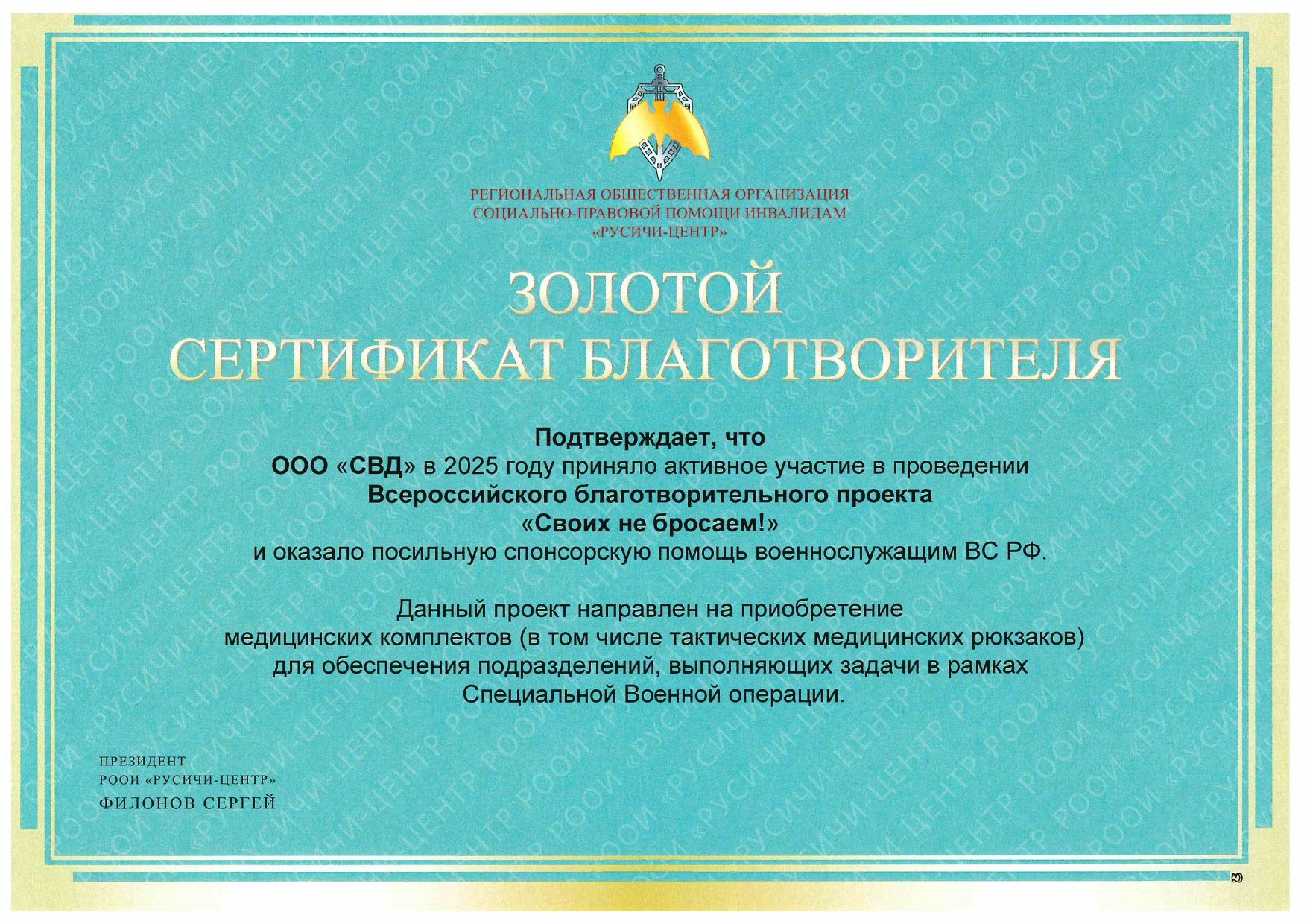 РЕГИОНАЛЬНАЯ ОБЩЕСТВЕННАЯ ОРГАНИЗАЦИЯ
СОЦИАЛЬНО-ПРАВОВОЙ ПОМОЩИ ИНВАЛИДАМ
«РУСИЧИ-ЦЕНТР»

ЗОЛОТОЙ
СЕРТИФИКАТ БЛАГОТВОРИТЕЛЯ

Подтверждает, что
ООО «СВД» в 2025 году приняло активное участие в проведении
Всероссийского благотворительного проекта
«Своих не бросаем!»
и оказало посильную спонсорскую помощь военнослужащим ВС РФ.

Данный проект направлен на приобретение
медицинских комплектов (в том числе тактических медицинских рюкзаков)
для обеспечения подразделений, выполняющих задачи в рамках
Специальной Военной операции.

ПРЕЗИДЕНТ
РООИ «РУСИЧИ-ЦЕНТР»
ФИЛОНОВ СЕРГЕЙ